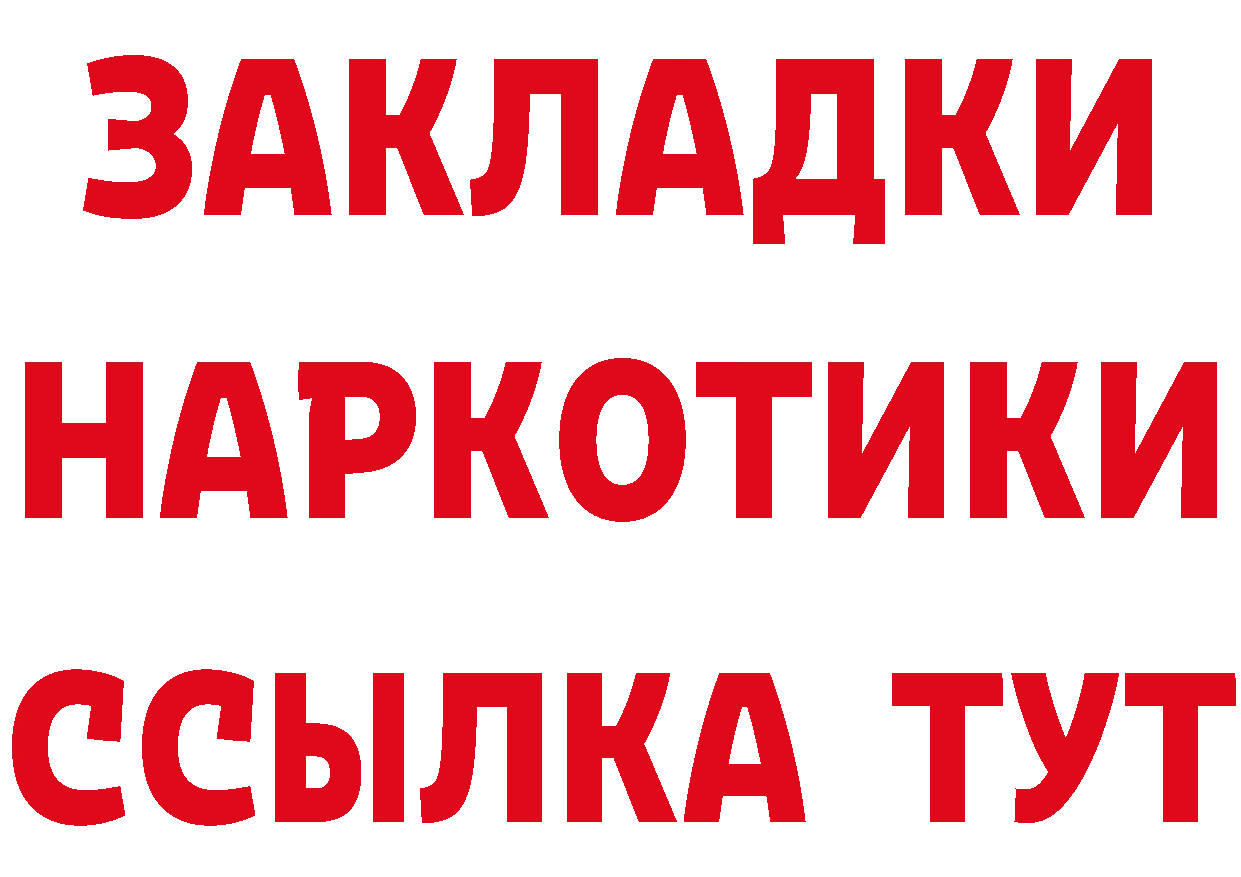 ЗАКЛАДКИ
НАРКОТИКИ
ССЫЛКА ТУТ